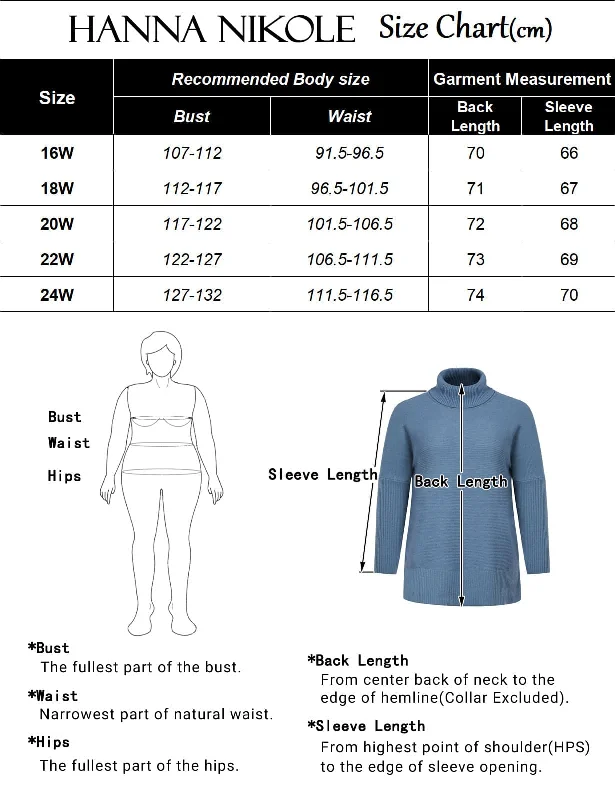 HANNA NIKOLE Size Chart(cm)

| Size | Recommended Body size | | Garment Measurement | |
|---|---|---|---|---|
| | Bust | Waist | Back Length | Sleeve Length |
| 16W | 107-112 | 91.5-96.5 | 70 | 66 |
| 18W | 112-117 | 96.5-101.5 | 71 | 67 |
| 20W | 117-122 | 101.5-106.5 | 72 | 68 |
| 22W | 122-127 | 106.5-111.5 | 73 | 69 |
| 24W | 127-132 | 111.5-116.5 | 74 | 70 |

Bust
Waist
Hips

Sleeve Length
Back Length

*Bust
The fullest part of the bust.

*Waist
Narrowest part of natural waist.

*Hips
The fullest part of the hips.

*Back Length
From center back of neck to the edge of hemline(Collar Excluded).

*Sleeve Length
From highest point of shoulder(HPS) to the edge of sleeve opening.